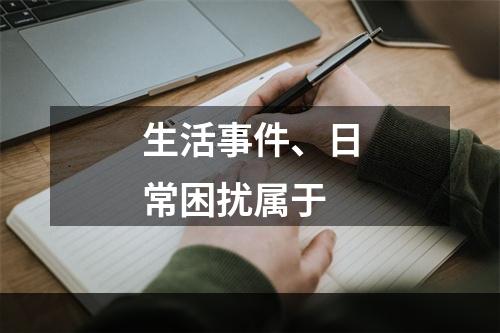 生活事件、日常困扰属于